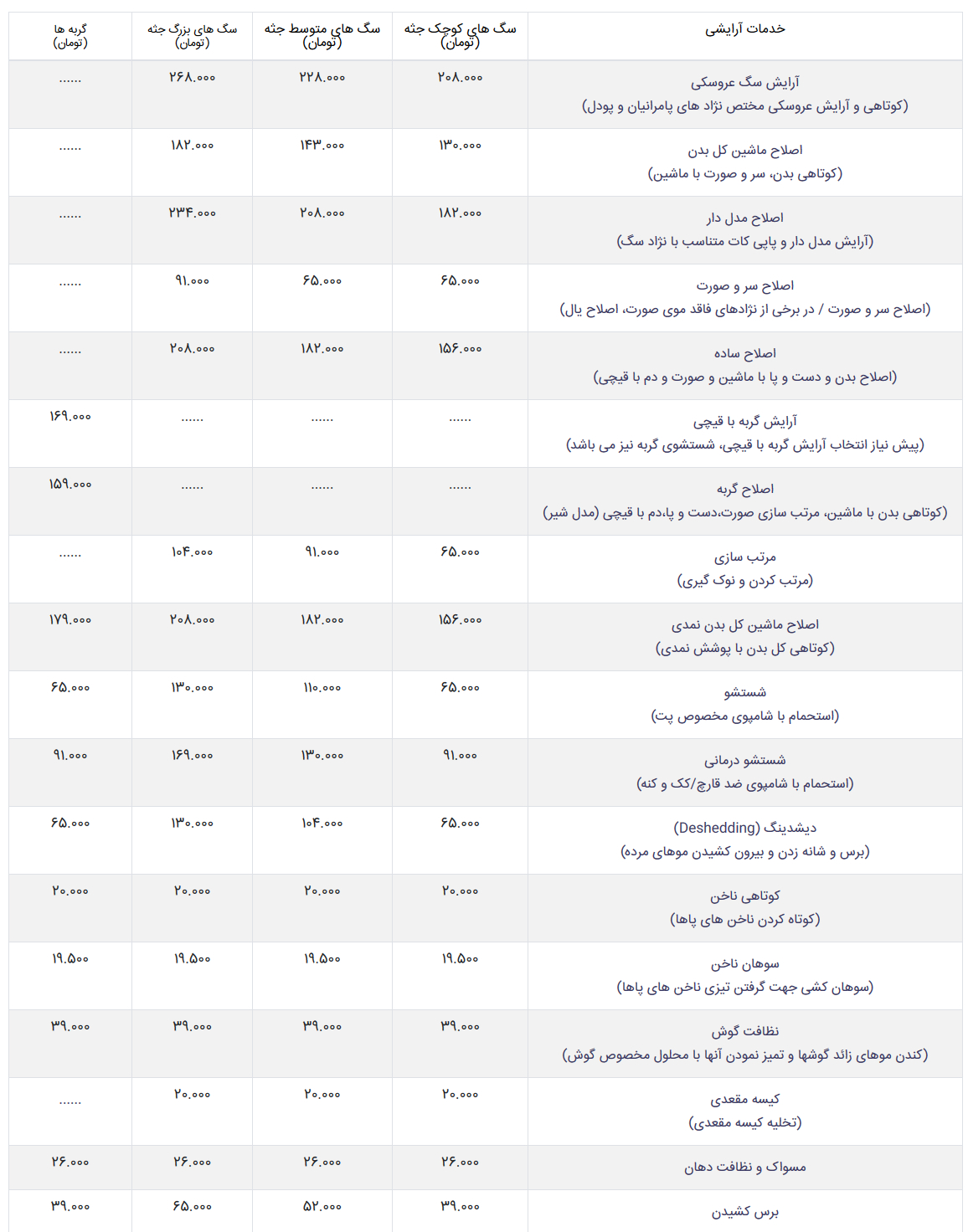 | خدمات آرایشی | سگ های کوچک جثه (تومان) | سگ های متوسط جثه (تومان) | سگ های بزرگ جثه (تومان) | گربه ها (تومان) |
|---|---|---|---|---|
| آرایش سگ عروسکی (کوتاهی و آرایش عروسکی مختص نژاد های پامرانیان و پودل) | ۲۰۸.۰۰۰ | ۲۲۸.۰۰۰ | ۲۶۸.۰۰۰ | ...... |
| اصلاح ماشین کل بدن (کوتاهی بدن، سر و صورت با ماشین) | ۱۳۰.۰۰۰ | ۱۴۳.۰۰۰ | ۱۸۲.۰۰۰ | ...... |
| اصلاح مدل دار (آرایش مدل دار و پاپی کات متناسب با نژاد سگ) | ۱۸۲.۰۰۰ | ۲۰۸.۰۰۰ | ۲۳۴.۰۰۰ | ...... |
| اصلاح سر و صورت (اصلاح سر و صورت / در برخی از نژادهای فاقد موی صورت، اصلاح یال) | ۶۵.۰۰۰ | ۶۵.۰۰۰ | ۹۱.۰۰۰ | ...... |
| اصلاح ساده (اصلاح بدن و دست و پا با ماشین و صورت و دم با قیچی) | ۱۵۶.۰۰۰ | ۱۸۲.۰۰۰ | ۲۰۸.۰۰۰ | ...... |
| آرایش گربه با قیچی (پیش نیاز انتخاب آرایش گربه با قیچی، شستشوی گربه نیز می باشد) | ...... | ...... | ...... | ۱۶۹.۰۰۰ |
| اصلاح گربه (کوتاهی بدن با ماشین، مرتب سازی صورت،دست و پا،دم با قیچی (مدل شیر) | ...... | ...... | ...... | ۱۵۹.۰۰۰ |
| مرتب سازی (مرتب کردن و نوک گیری) | ۶۵.۰۰۰ | ۹۱.۰۰۰ | ۱۰۴.۰۰۰ | ...... |
| اصلاح ماشین کل بدن نمدی (کوتاهی کل بدن با پوشش نمدی) | ۱۵۶.۰۰۰ | ۱۸۲.۰۰۰ | ۲۰۸.۰۰۰ | ۱۷۹.۰۰۰ |
| شستشو (استحمام با شامپوی مخصوص پت) | ۶۵.۰۰۰ | ۱۱۰.۰۰۰ | ۱۳۰.۰۰۰ | ۶۵.۰۰۰ |
| شستشو درمانی (استحمام با شامپوی ضد قارچ/کک و کنه) | ۹۱.۰۰۰ | ۱۳۰.۰۰۰ | ۱۶۹.۰۰۰ | ۹۱.۰۰۰ |
| دیشدینگ (Deshedding) (برس و شانه زدن و بیرون کشیدن موهای مرده) | ۶۵.۰۰۰ | ۱۰۴.۰۰۰ | ۱۳۰.۰۰۰ | ۶۵.۰۰۰ |
| کوتاهی ناخن (کوتاه کردن ناخن های پاها) | ۲۰.۰۰۰ | ۲۰.۰۰۰ | ۲۰.۰۰۰ | ۲۰.۰۰۰ |
| سوهان ناخن (سوهان کشی جهت گرفتن تیزی ناخن های پاها) | ۱۹.۵۰۰ | ۱۹.۵۰۰ | ۱۹.۵۰۰ | ۱۹.۵۰۰ |
| نظافت گوش (کندن موهای زائد گوشها و تمیز نمودن آنها با محلول مخصوص گوش) | ۳۹.۰۰۰ | ۳۹.۰۰۰ | ۳۹.۰۰۰ | ۳۹.۰۰۰ |
| کیسه مقعدی (تخلیه کیسه مقعدی) | ۲۰.۰۰۰ | ۲۰.۰۰۰ | ۲۰.۰۰۰ | ...... |
| مسواک و نظافت دهان | ۲۶.۰۰۰ | ۲۶.۰۰۰ | ۲۶.۰۰۰ | ۲۶.۰۰۰ |
| برس کشیدن | ۳۹.۰۰۰ | ۵۲.۰۰۰ | ۶۵.۰۰۰ | ۳۹.۰۰۰ |